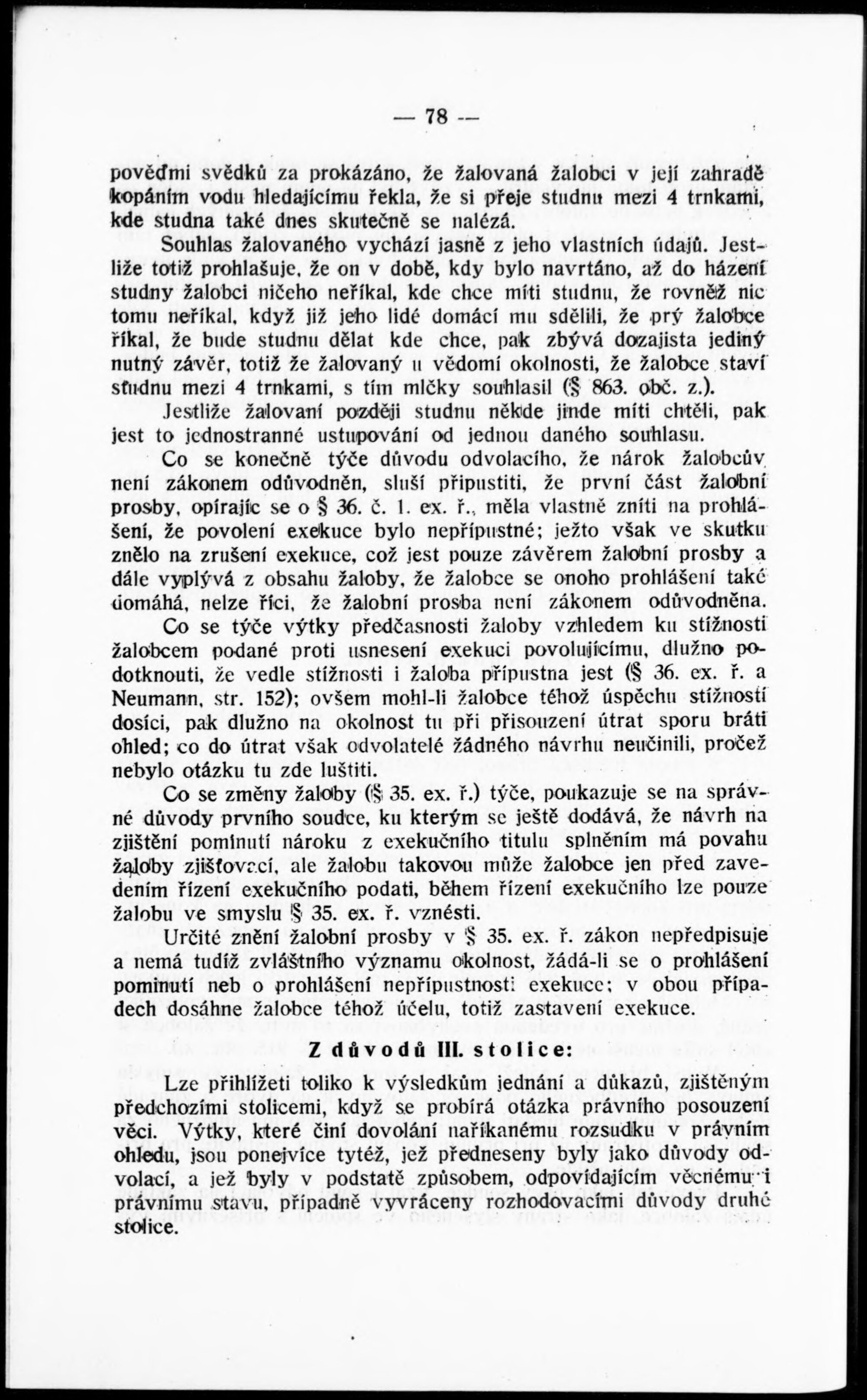 — 78 —

pověďmi svědků za prokázáno, že žalovaná žalobci v její zahradě kopáním vodu hledajícímu řekla, že si přeje studnu mezi 4 trnkami, kde studna také dnes skutečně se nalézá.

Souhlas žalovaného vychází jasně z jeho vlastních údajů. Jestliže totiž prohlašuje, že on v době, kdy bylo navrtáno, až do házení studny žalobci ničeho neříkal, kde chce míti studnu, že rovněž nic tomu neříkal, když již jeho lidé domácí mu sdělili, že prý žalobce říkal, že bude studnu dělat kde chce, pak zbývá dozajista jediný nutný závěr, totiž že žalovaný u vědomí okolnosti, že žalobce staví studnu mezi 4 trnkami, s tím mlčky souhlasil (§ 863. obč. z.).

Jestliže žalovaní později studnu někde jinde míti chtěli, pak jest to jednostranné ustupování od jednou daného souhlasu.

Co se konečně týče důvodu odvolacího, že nárok žalobcův není zákonem odůvodněn, sluší připustiti, že první část žalobní prosby, opírajíc se o § 36. č. 1. ex. ř., měla vlastně zníti na prohlášení, že povolení exekuce bylo nepřípustné; ježto však ve skutku znělo na zrušení exekuce, což jest pouze závěrem žalobní prosby a dále vyplývá z obsahu žaloby, že žalobce se onoho prohlášení také domáhá, nelze říci, že žalobní prosba není zákonem odůvodněna.

Co se týče výtky předčasnosti žaloby vzhledem ku stížnosti žalobcem podané proti usnesení exekuci povolujícímu, dlužno podotknouti, že vedle stížnosti i žaloba přípustna jest (§ 36. ex. ř. a Neumann, str. 152); ovšem mohl-li žalobce téhož úspěchu stížností dosíci, pak dlužno na okolnost tu při přisouzení útrat sporu bráti ohled; co do útrat však odvolatelé žádného návrhu neučinili, pročež nebylo otázku tu zde luštiti.

Co se změny žaloby (§ 35. ex. ř.) týče, poukazuje se na správné důvody prvního soudce, ku kterým se ještě dodává, že návrh na zjištění pominutí nároku z exekučního titulu splněním má povahu žaloby zjišťovací, ale žalobu takovou může žalobce jen před zavedením řízení exekučního podati, během řízení exekučního lze pouze žalobu ve smyslu § 35. ex. ř. vznésti.

Určité znění žalobní prosby v § 35. ex. ř. zákon nepředpisuje a nemá tudíž zvláštního významu okolnost, žádá-li se o prohlášení pominutí neb o prohlášení nepřípustnosti exekuce; v obou případech dosáhne žalobce téhož účelu, totiž zastavení exekuce.

Z důvodů III. stolice:

Lze přihlížeti toliko k výsledkům jednání a důkazů, zjištěným předchozími stolicemi, když se probírá otázka právního posouzení věci. Výtky, které činí dovolání naříkanému rozsudku v právním ohledu, jsou ponejvíce tytéž, jež předneseny byly jako důvody odvolací, a jež byly v podstatě způsobem, odpovídajícím věcnému i právnímu stavu, případně vyvráceny rozhodovacími důvody druhé stolice.